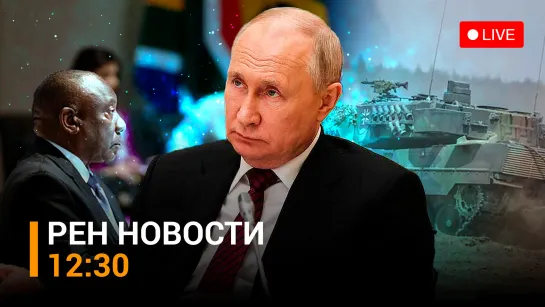 LIVE

РЕН НОВОСТИ
12:30